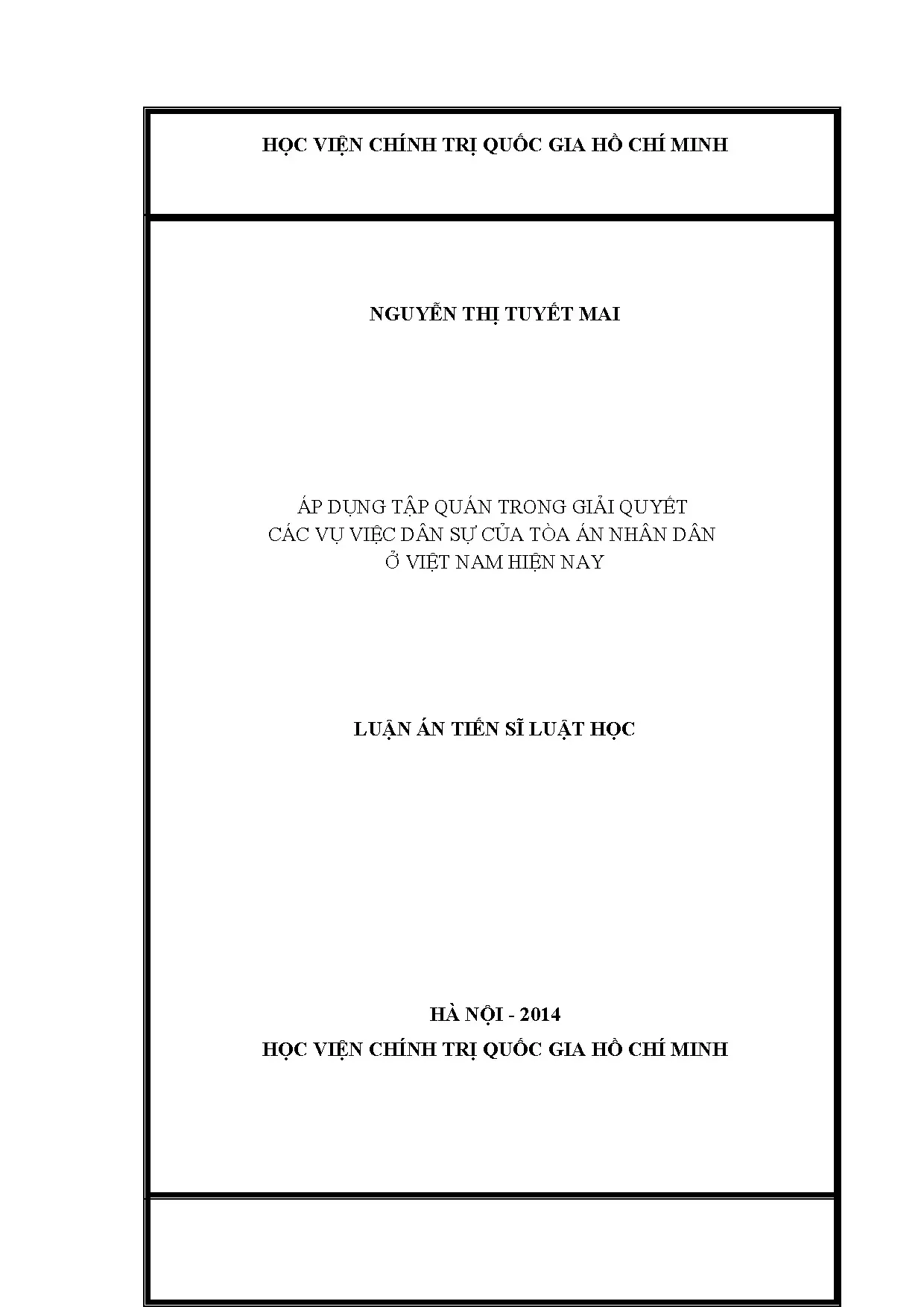 HỌC VIỆN CHÍNH TRỊ QUỐC GIA HỒ CHÍ MINH

NGUYỄN THỊ TUYẾT MAI

ÁP DỤNG TẬP QUÁN TRONG GIẢI QUYẾT
CÁC VỤ VIỆC DÂN SỰ CỦA TÒA ÁN NHÂN DÂN
Ở VIỆT NAM HIỆN NAY

LUẬN ÁN TIẾN SĨ LUẬT HỌC

HÀ NỘI - 2014
HỌC VIỆN CHÍNH TRỊ QUỐC GIA HỒ CHÍ MINH